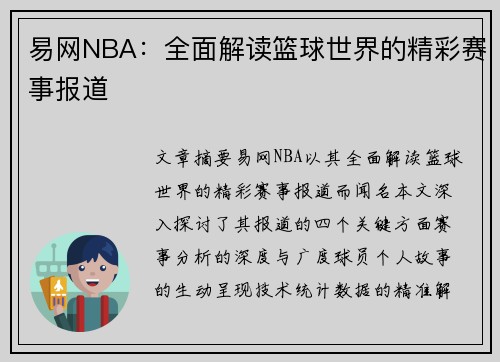 易网NBA：全面解读篮球世界的精彩赛事报道

文章摘要易网NBA以其全面解读篮球世界的精彩赛事报道而闻名本文深入探讨了其报道的四个关键方面赛事分析的深度与广度球员个人故事的生动呈现技术统计数据的精准解